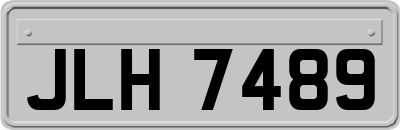 JLH 7489